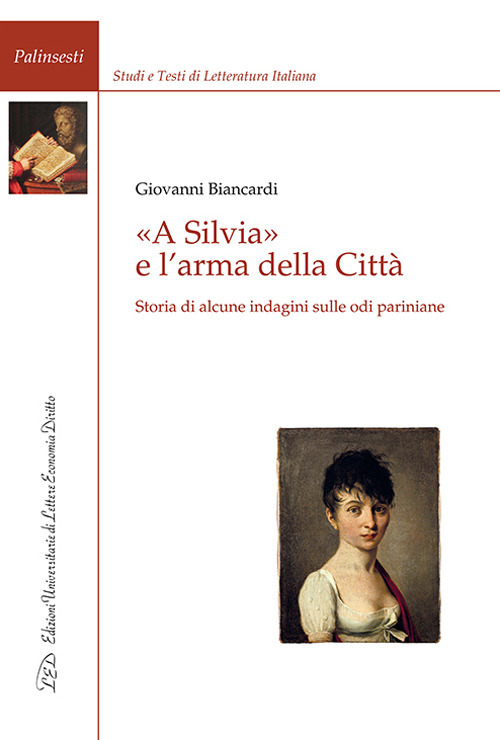 Palinsesti

Studi e Testi di Letteratura Italiana

Giovanni Biancardi

«A Silvia» e l'arma della Città

Storia di alcune indagini sulle odi pariniane

LED Edizioni Universitarie di Lettere Economia Diritto